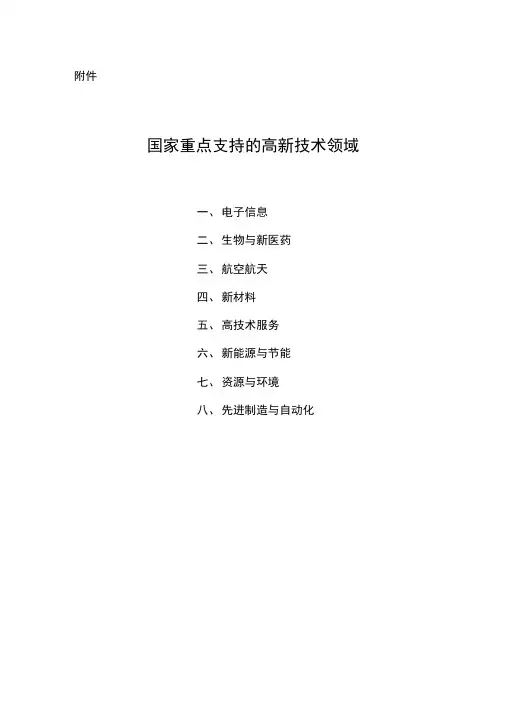 附件

国家重点支持的高新技术领域

一、电子信息

二、生物与新医药

三、航空航天

四、新材料

五、高技术服务

六、新能源与节能

七、资源与环境

八、先进制造与自动化